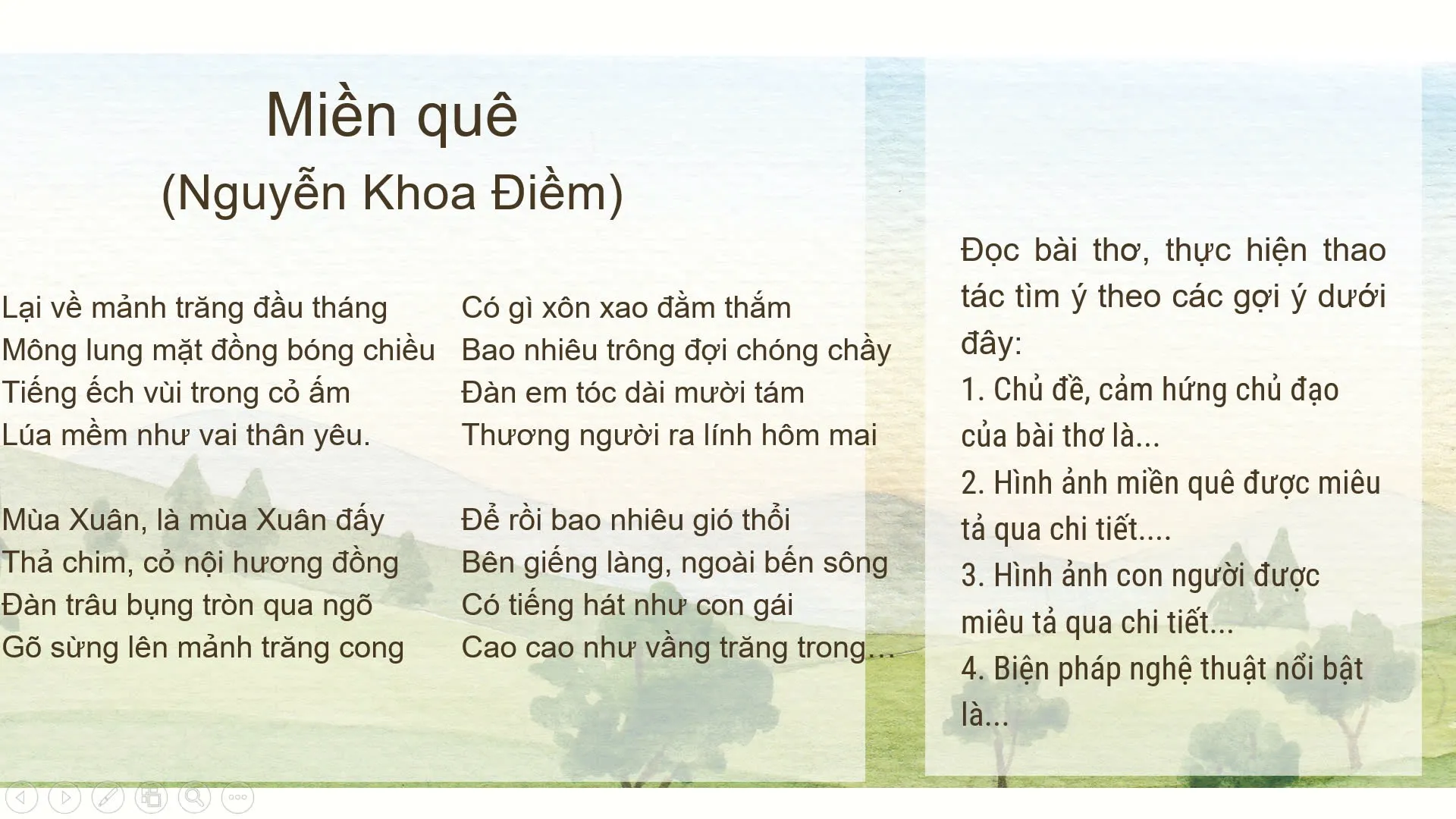 Miền quê
(Nguyễn Khoa Điềm)

Lại về mảnh trăng đầu tháng
Mông lung mặt đồng bóng chiều
Tiếng ếch vùi trong cỏ ấm
Lúa mềm như vai thân yêu.

Mùa Xuân, là mùa Xuân đấy
Thả chim, cỏ nội hương đồng
Đàn trâu bụng tròn qua ngõ
Gõ sừng lên mảnh trăng cong

Có gì xôn xao đằm thắm
Bao nhiêu trông đợi chóng chầy
Đàn em tóc dài mười tám
Thương người ra lính hôm mai

Để rồi bao nhiêu gió thổi
Bên giếng làng, ngoài bến sông
Có tiếng hát như con gái
Cao cao như vầng trăng trong...

Đọc bài thơ, thực hiện thao tác tìm ý theo các gợi ý dưới đây:
1. Chủ đề, cảm hứng chủ đạo của bài thơ là...
2. Hình ảnh miền quê được miêu tả qua chi tiết....
3. Hình ảnh con người được miêu tả qua chi tiết...
4. Biện pháp nghệ thuật nổi bật là...